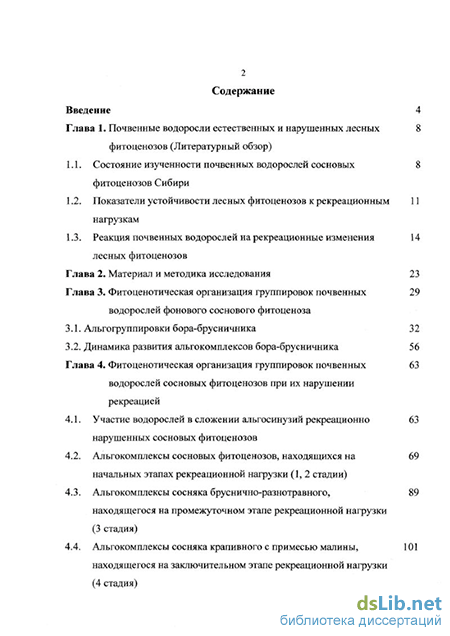 2

Содержание

Введение 4

Глава 1. Почвенные водоросли естественных и нарушенных лесных фитоценозов (Литературный обзор) 8

1.1. Состояние изученности почвенных водорослей сосновых фитоценозов Сибири 8

1.2. Показатели устойчивости лесных фитоценозов к рекреационным нагрузкам 11

1.3. Реакция почвенных водорослей на рекреационные изменения лесных фитоценозов 14

Глава 2. Материал и методика исследования 23

Глава 3. Фитоценотическая организация группировок почвенных водорослей фонового соснового фитоценоза 29

3.1. Альгогруппировки бора-брусничника 32

3.2. Динамика развития альгокомплексов бора-брусничника 56

Глава 4. Фитоценотическая организация группировок почвенных водорослей сосновых фитоценозов при их нарушении рекреацией 63

4.1. Участие водорослей в сложении альгосинузий рекреационно нарушенных сосновых фитоценозов 63

4.2. Альгокомплексы сосновых фитоценозов, находящихся на начальных этапах рекреационной нагрузки (1, 2 стадии) 69

4.3. Альгокомплексы сосняка бруснично-разнотравного, находящегося на промежуточном этапе рекреационной нагрузки (3 стадия) 89

4.4. Альгокомплексы сосняка крапивного с примесью малины, находящегося на заключительном этапе рекреационной нагрузки (4 стадия) 101

dsLib.net
библиотека диссертаций